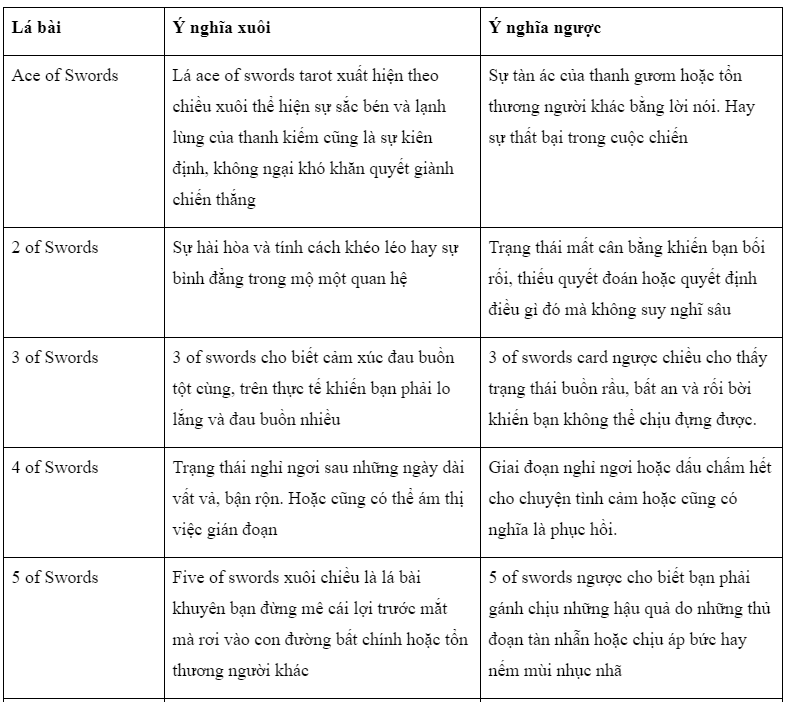 | Lá bài | Ý nghĩa xuôi | Ý nghĩa ngược |
|---|---|---|
| Ace of Swords | Lá ace of swords tarot xuất hiện theo chiều xuôi thể hiện sự sắc bén và lạnh lùng của thanh kiếm cũng là sự kiên định, không ngại khó khăn quyết giành chiến thắng | Sự tàn ác của thanh gươm hoặc tổn thương người khác bằng lời nói. Hay sự thất bại trong cuộc chiến |
| 2 of Swords | Sự hài hòa và tính cách khéo léo hay sự bình đẳng trong mộ một quan hệ | Trạng thái mất cân bằng khiến bạn bối rối, thiếu quyết đoán hoặc quyết định điều gì đó mà không suy nghĩ sâu |
| 3 of Swords | 3 of swords cho biết cảm xúc đau buồn tột cùng, trên thực tế khiến bạn phải lo lắng và đau buồn nhiều | 3 of swords card ngược chiều cho thấy trạng thái buồn rầu, bất an và rối bời khiến bạn không thể chịu đựng được. |
| 4 of Swords | Trạng thái nghỉ ngơi sau những ngày dài vất vả, bận rộn. Hoặc cũng có thể ám thị việc gián đoạn | Giai đoạn nghỉ ngơi hoặc dấu chấm hết cho chuyện tình cảm hoặc cũng có nghĩa là phục hồi. |
| 5 of Swords | Five of swords xuôi chiều là lá bài khuyên bạn đừng mê cái lợi trước mắt mà rơi vào con đường bất chính hoặc tổn thương người khác | 5 of swords ngược cho biết bạn phải gánh chịu những hậu quả do những thủ đoạn tàn nhẫn hoặc chịu áp bức hay nếm mùi nhục nhã |